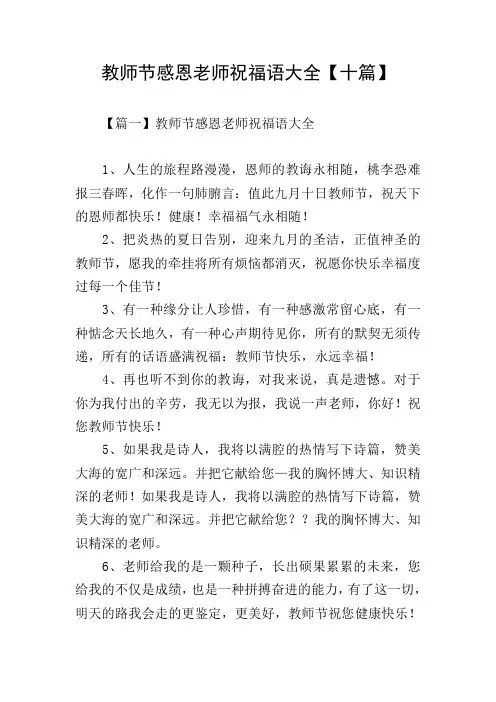 教师节感恩老师祝福语大全【十篇】

【篇一】教师节感恩老师祝福语大全

1、人生的旅程路漫漫，恩师的教诲永相随，桃李恐难报三春晖，化作一句肺腑言：值此九月十日教师节，祝天下的恩师都快乐！健康！幸福福气永相随！

2、把炎热的夏日告别，迎来九月的圣洁，正值神圣的教师节，愿我的牵挂将所有烦恼都消灭，祝愿你快乐幸福度过每一个佳节！

3、有一种缘分让人珍惜，有一种感激常留心底，有一种惦念天长地久，有一种心声期待见你，所有的默契无须传递，所有的话语盛满祝福：教师节快乐，永远幸福！

4、再也听不到你的教诲，对我来说，真是遗憾。对于你为我付出的辛劳，我无以为报，我说一声老师，你好！祝您教师节快乐！

5、如果我是诗人，我将以满腔的热情写下诗篇，赞美大海的宽广和深远。并把它献给您—我的胸怀博大、知识精深的老师！如果我是诗人，我将以满腔的热情写下诗篇，赞美大海的宽广和深远。并把它献给您？？我的胸怀博大、知识精深的老师。

6、老师给我的是一颗种子，长出硕果累累的未来，您给我的不仅是成绩，也是一种拼搏奋进的能力，有了这一切，明天的路我会走的更鉴定，更美好，教师节祝您健康快乐！